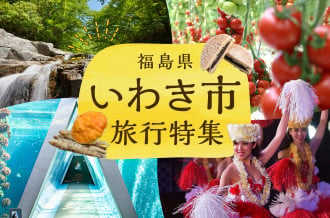 福島県
いわき市
旅行特集